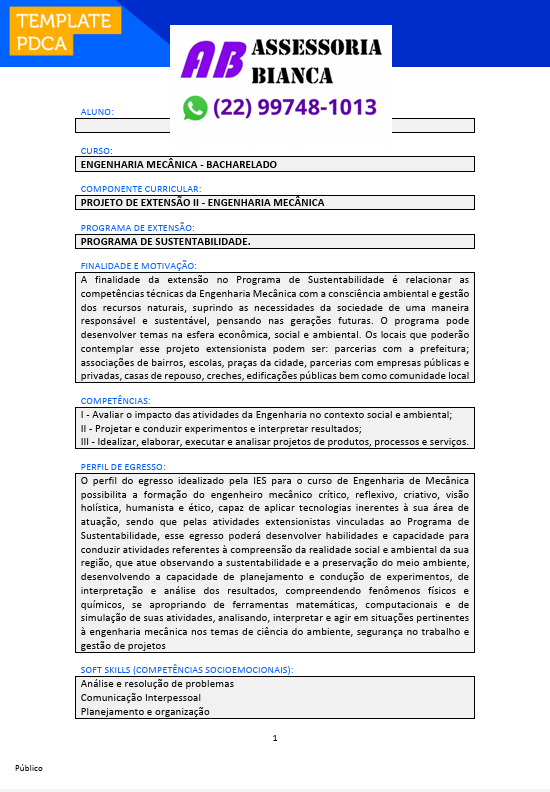 TEMPLATE PDCA

AB ASSESSORIA BIANCA
(22) 99748-1013

ALUNO:

CURSO:
ENGENHARIA MECÂNICA - BACHARELADO

COMPONENTE CURRICULAR:
PROJETO DE EXTENSÃO II - ENGENHARIA MECÂNICA

PROGRAMA DE EXTENSÃO:
PROGRAMA DE SUSTENTABILIDADE.

FINALIDADE E MOTIVAÇÃO:
A finalidade da extensão no Programa de Sustentabilidade é relacionar as competências técnicas da Engenharia Mecânica com a consciência ambiental e gestão dos recursos naturais, suprindo as necessidades da sociedade de uma maneira responsável e sustentável, pensando nas gerações futuras. O programa pode desenvolver temas na esfera econômica, social e ambiental. Os locais que poderão contemplar esse projeto extensionista podem ser: parcerias com a prefeitura; associações de bairros, escolas, praças da cidade, parcerias com empresas públicas e privadas, casas de repouso, creches, edificações públicas bem como comunidade local

COMPETÊNCIAS:
I - Avaliar o impacto das atividades da Engenharia no contexto social e ambiental;
II - Projetar e conduzir experimentos e interpretar resultados;
III - Idealizar, elaborar, executar e analisar projetos de produtos, processos e serviços.

PERFIL DE EGRESSO:
O perfil do egresso idealizado pela IES para o curso de Engenharia de Mecânica possibilita a formação do engenheiro mecânico crítico, reflexivo, criativo, visão holística, humanista e ético, capaz de aplicar tecnologias inerentes à sua área de atuação, sendo que pelas atividades extensionistas vinculadas ao Programa de Sustentabilidade, esse egresso poderá desenvolver habilidades e capacidade para conduzir atividades referentes à compreensão da realidade social e ambiental da sua região, que atue observando a sustentabilidade e a preservação do meio ambiente, desenvolvendo a capacidade de planejamento e condução de experimentos, de interpretação e análise dos resultados, compreendendo fenômenos físicos e químicos, se apropriando de ferramentas matemáticas, computacionais e de simulação de suas atividades, analisando, interpretar e agir em situações pertinentes à engenharia mecânica nos temas de ciência do ambiente, segurança no trabalho e gestão de projetos

SOFT SKILLS (COMPETÊNCIAS SOCIOEMOCIONAIS):
Análise e resolução de problemas
Comunicação Interpessoal
Planejamento e organização

1

Público